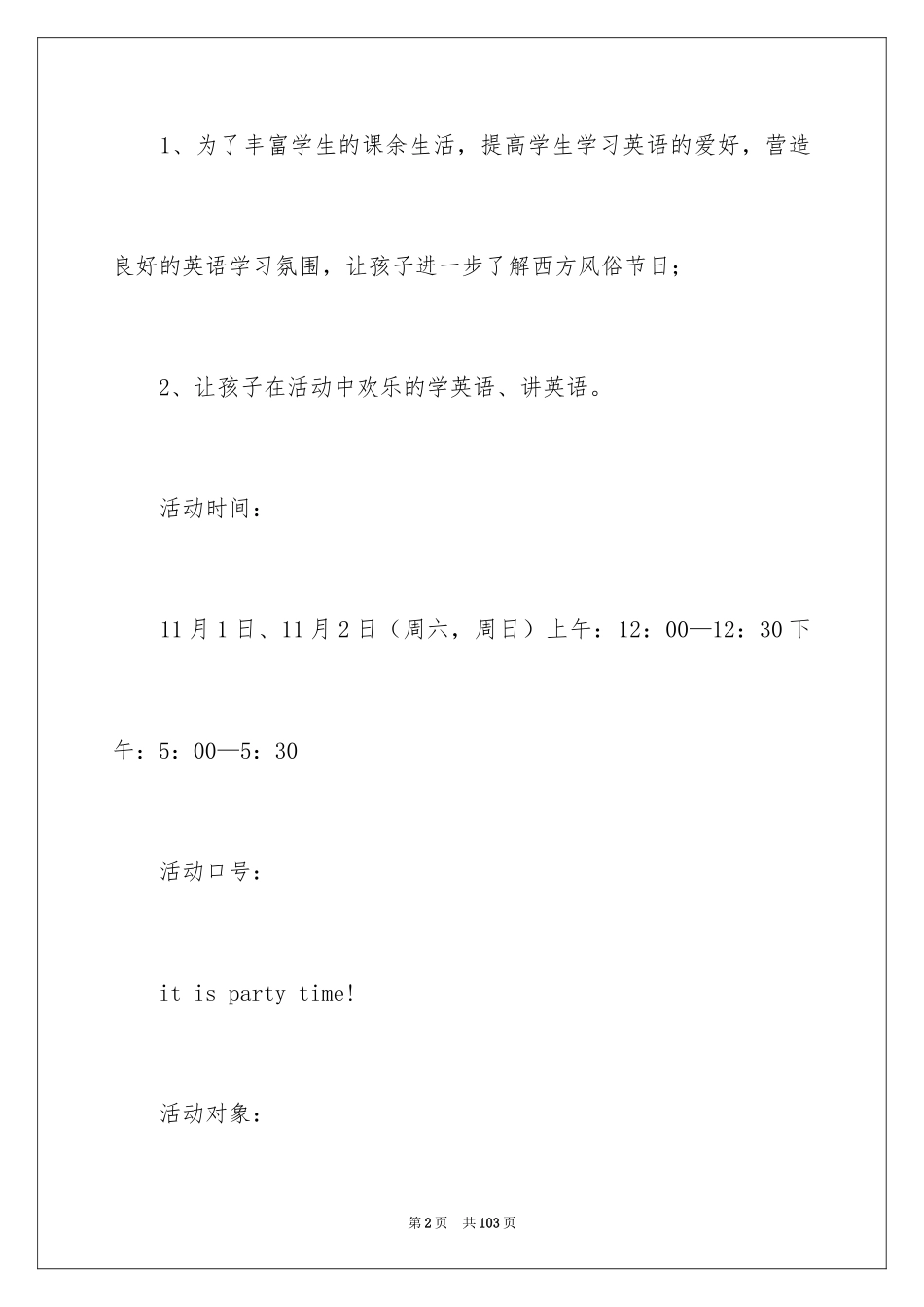 1、为了丰富学生的课余生活，提高学生学习英语的爱好，营造良好的英语学习氛围，让孩子进一步了解西方风俗节日；

2、让孩子在活动中欢乐的学英语、讲英语。

活动时间：

11月1日、11月2日（周六，周日）上午：12：00—12：30下午：5：00—5：30

活动口号：

it is party time!

活动对象：

第2页 共103页